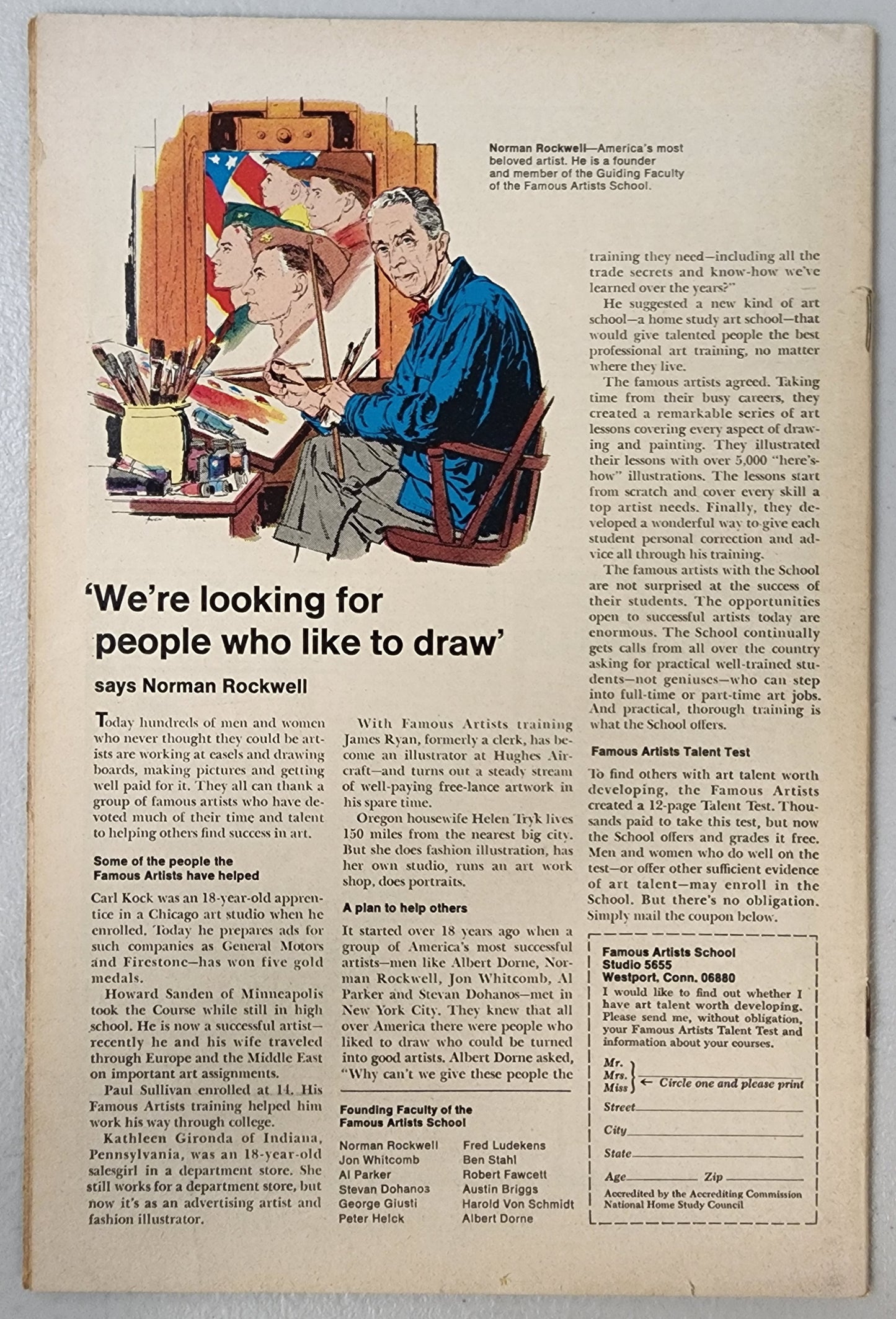 Norman Rockwell—America's most beloved artist. He is a founder and member of the Guiding Faculty of the Famous Artists School.

'We're looking for people who like to draw'

says Norman Rockwell

Today hundreds of men and women who never thought they could be artists are working at easels and drawing boards, making pictures and getting well paid for it. They all can thank a group of famous artists who have devoted much of their time and talent to helping others find success in art.

Some of the people the Famous Artists have helped

Carl Kock was an 18-year-old apprentice in a Chicago art studio when he enrolled. Today he prepares ads for such companies as General Motors and Firestone—has won five gold medals.

Howard Sanden of Minneapolis took the Course while still in high school. He is now a successful artist—recently he and his wife traveled through Europe and the Middle East on important art assignments.

Paul Sullivan enrolled at 14. His Famous Artists training helped him work his way through college.

Kathleen Gironda of Indiana, Pennsylvania, was an 18-year-old salesgirl in a department store. She still works for a department store, but now it's as an advertising artist and fashion illustrator.

With Famous Artists training James Ryan, formerly a clerk, has become an illustrator at Hughes Aircraft—and turns out a steady stream of well-paying free-lance artwork in his spare time.

Oregon housewife Helen Tryk lives 150 miles from the nearest big city. But she does fashion illustration, has her own studio, runs an art work shop, does portraits.

A plan to help others

It started over 18 years ago when a group of America's most successful artists—men like Albert Dorne, Norman Rockwell, Jon Whitcomb, Al Parker and Stevan Dohanos—met in New York City. They knew that all over America there were people who liked to draw who could be turned into good artists. Albert Dorne asked, "Why can't we give these people the training they need—including all the trade secrets and know-how we've learned over the years?"

He suggested a new kind of art school—a home study art school—that would give talented people the best professional art training, no matter where they live.

The famous artists agreed. Taking time from their busy careers, they created a remarkable series of art lessons covering every aspect of drawing and painting. They illustrated their lessons with over 5,000 "here's-how" illustrations. The lessons start from scratch and cover every skill a top artist needs. Finally, they developed a wonderful way to give each student personal correction and advice all through his training.

The famous artists with the School are not surprised at the success of their students. The opportunities open to successful artists today are enormous. The School continually gets calls from all over the country asking for practical well-trained students—not geniuses—who can step into full-time or part-time art jobs. And practical, thorough training is what the School offers.

Famous Artists Talent Test

To find others with art talent worth developing, the Famous Artists created a 12-page Talent Test. Thousands paid to take this test, but now the School offers and grades it free. Men and women who do well on the test—or offer other sufficient evidence of art talent—may enroll in the School. But there's no obligation. Simply mail the coupon below.

Founding Faculty of the Famous Artists School

Norman Rockwell
Jon Whitcomb
Al Parker
Stevan Dohanos
George Giusti
Peter Helck
Fred Ludekens
Ben Stahl
Robert Fawcett
Austin Briggs
Harold Von Schmidt
Albert Dorne

Famous Artists School
Studio 5655
Westport, Conn. 06880

I would like to find out whether I have art talent worth developing. Please send me, without obligation, your Famous Artists Talent Test and information about your courses.

Mr.
Mrs.
Miss ____ ← Circle one and please print
Street ____
City ____
State ____
Age ____ Zip ____

Accredited by the Accrediting Commission National Home Study Council